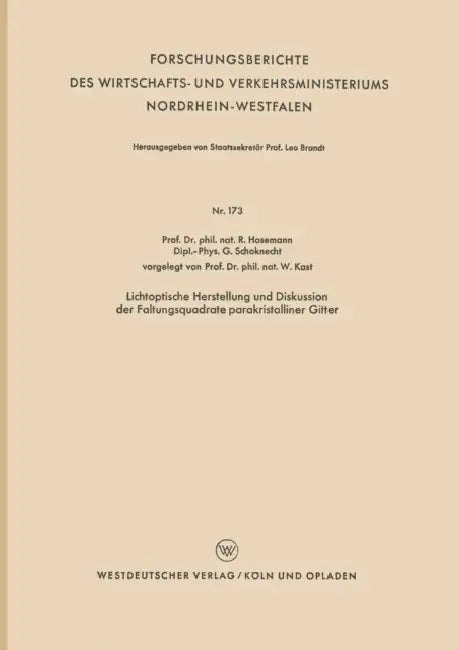 FORSCHUNGSBERICHTE
DES WIRTSCHAFTS- UND VERKEHRSMINISTERIUMS
NORDRHEIN-WESTFALEN

Herausgegeben von Staatssekretär Prof. Leo Brandt

Nr. 173

Prof. Dr. phil. nat. R. Hosemann
Dipl.-Phys. G. Schoknecht
vorgelegt von Prof. Dr. phil. nat. W. Kast

Lichtoptische Herstellung und Diskussion
der Faltungsquadrate parakristalliner Gitter

W

WESTDEUTSCHER VERLAG / KÖLN UND OPLADEN